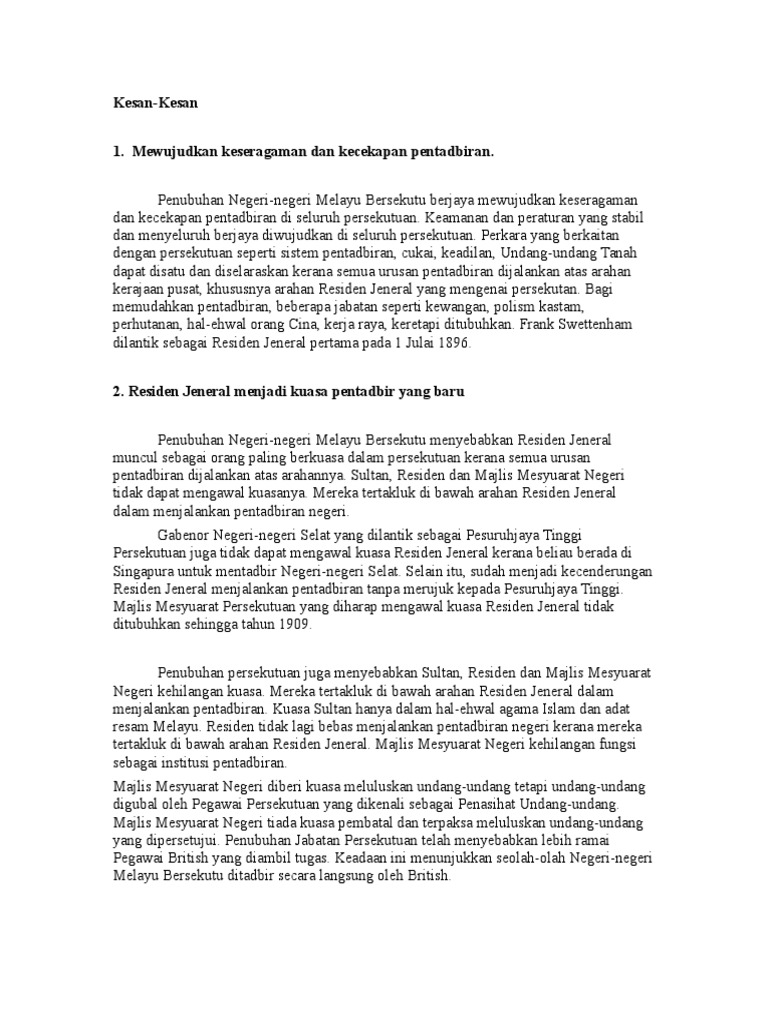 Kesan-Kesan

1. Mewujudkan keseragaman dan kecekapan pentadbiran.

Penubuhan Negeri-negeri Melayu Bersekutu berjaya mewujudkan keseragaman dan kecekapan pentadbiran di seluruh persekutuan. Keamanan dan peraturan yang stabil dan menyeluruh berjaya diwujudkan di seluruh persekutuan. Perkara yang berkaitan dengan persekutuan seperti sistem pentadbiran, cukai, keadilan, Undang-undang Tanah dapat disatu dan diselaraskan kerana semua urusan pentadbiran dijalankan atas arahan kerajaan pusat, khususnya arahan Residen Jeneral yang mengenai persekutan. Bagi memudahkan pentadbiran, beberapa jabatan seperti kewangan, polism kastam, perhutanan, hal-ehwal orang Cina, kerja raya, keretapi ditubuhkan. Frank Swettenham dilantik sebagai Residen Jeneral pertama pada 1 Julai 1896.

2. Residen Jeneral menjadi kuasa pentadbir yang baru

Penubuhan Negeri-negeri Melayu Bersekutu menyebabkan Residen Jeneral muncul sebagai orang paling berkuasa dalam persekutuan kerana semua urusan pentadbiran dijalankan atas arahannya. Sultan, Residen dan Majlis Mesyuarat Negeri tidak dapat mengawal kuasanya. Mereka tertakluk di bawah arahan Residen Jeneral dalam menjalankan pentadbiran negeri.

Gabenor Negeri-negeri Selat yang dilantik sebagai Pesuruhjaya Tinggi Persekutuan juga tidak dapat mengawal kuasa Residen Jeneral kerana beliau berada di Singapura untuk mentadbir Negeri-negeri Selat. Selain itu, sudah menjadi kecenderungan Residen Jeneral menjalankan pentadbiran tanpa merujuk kepada Pesuruhjaya Tinggi. Majlis Mesyuarat Persekutuan yang diharap mengawal kuasa Residen Jeneral tidak ditubuhkan sehingga tahun 1909.

Penubuhan persekutuan juga menyebabkan Sultan, Residen dan Majlis Mesyuarat Negeri kehilangan kuasa. Mereka tertakluk di bawah arahan Residen Jeneral dalam menjalankan pentadbiran. Kuasa Sultan hanya dalam hal-ehwal agama Islam dan adat resam Melayu. Residen tidak lagi bebas menjalankan pentadbiran negeri kerana mereka tertakluk di bawah arahan Residen Jeneral. Majlis Mesyuarat Negeri kehilangan fungsi sebagai institusi pentadbiran.

Majlis Mesyuarat Negeri diberi kuasa meluluskan undang-undang tetapi undang-undang digubal oleh Pegawai Persekutuan yang dikenali sebagai Penasihat Undang-undang. Majlis Mesyuarat Negeri tiada kuasa pembatal dan terpaksa meluluskan undang-undang yang dipersetujui. Penubuhan Jabatan Persekutuan telah menyebabkan lebih ramai Pegawai British yang diambil tugas. Keadaan ini menunjukkan seolah-olah Negeri-negeri Melayu Bersekutu ditadbir secara langsung oleh British.